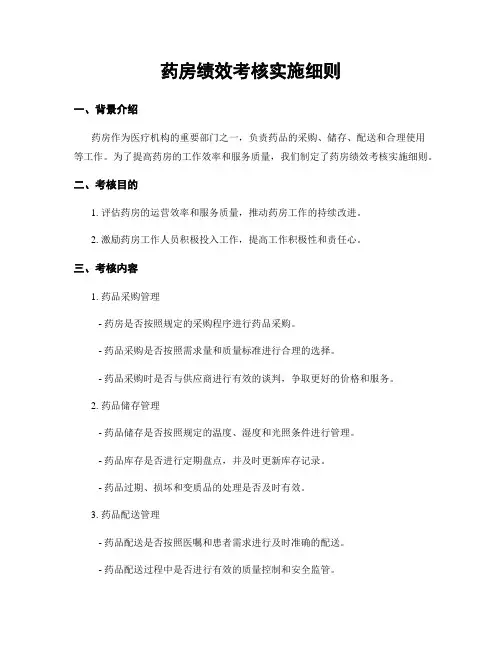 药房绩效考核实施细则

一、背景介绍

药房作为医疗机构的重要部门之一，负责药品的采购、储存、配送和合理使用等工作。为了提高药房的工作效率和服务质量，我们制定了药房绩效考核实施细则。

二、考核目的

1. 评估药房的运营效率和服务质量，推动药房工作的持续改进。

2. 激励药房工作人员积极投入工作，提高工作积极性和责任心。

三、考核内容

1. 药品采购管理

- 药房是否按照规定的采购程序进行药品采购。

- 药品采购是否按照需求量和质量标准进行合理的选择。

- 药品采购时是否与供应商进行有效的谈判，争取更好的价格和服务。

2. 药品储存管理

- 药品储存是否按照规定的温度、湿度和光照条件进行管理。

- 药品库存是否进行定期盘点，并及时更新库存记录。

- 药品过期、损坏和变质品的处理是否及时有效。

3. 药品配送管理

- 药品配送是否按照医嘱和患者需求进行及时准确的配送。

- 药品配送过程中是否进行有效的质量控制和安全监管。